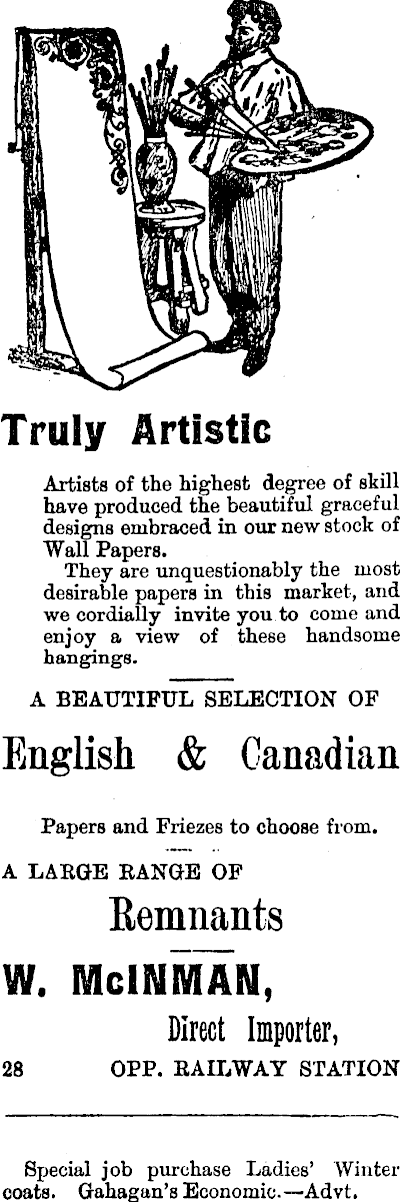 Truly Artistic

Artists of the highest degree of skill have produced the beautiful graceful designs embraced in our new stock of Wall Papers.

They are unquestionably the most desirable papers in this market, and we cordially invite you to come and enjoy a view of these handsome hangings.

A BEAUTIFUL SELECTION OF

English & Canadian

Papers and Friezes to choose from.

A LARGE RANGE OF

Remnants

W. McINMAN,

Direct Importer,

28 OPP. RAILWAY STATION

Special job purchase Ladies' Winter coats. Gahagan's Economic.—Advt.